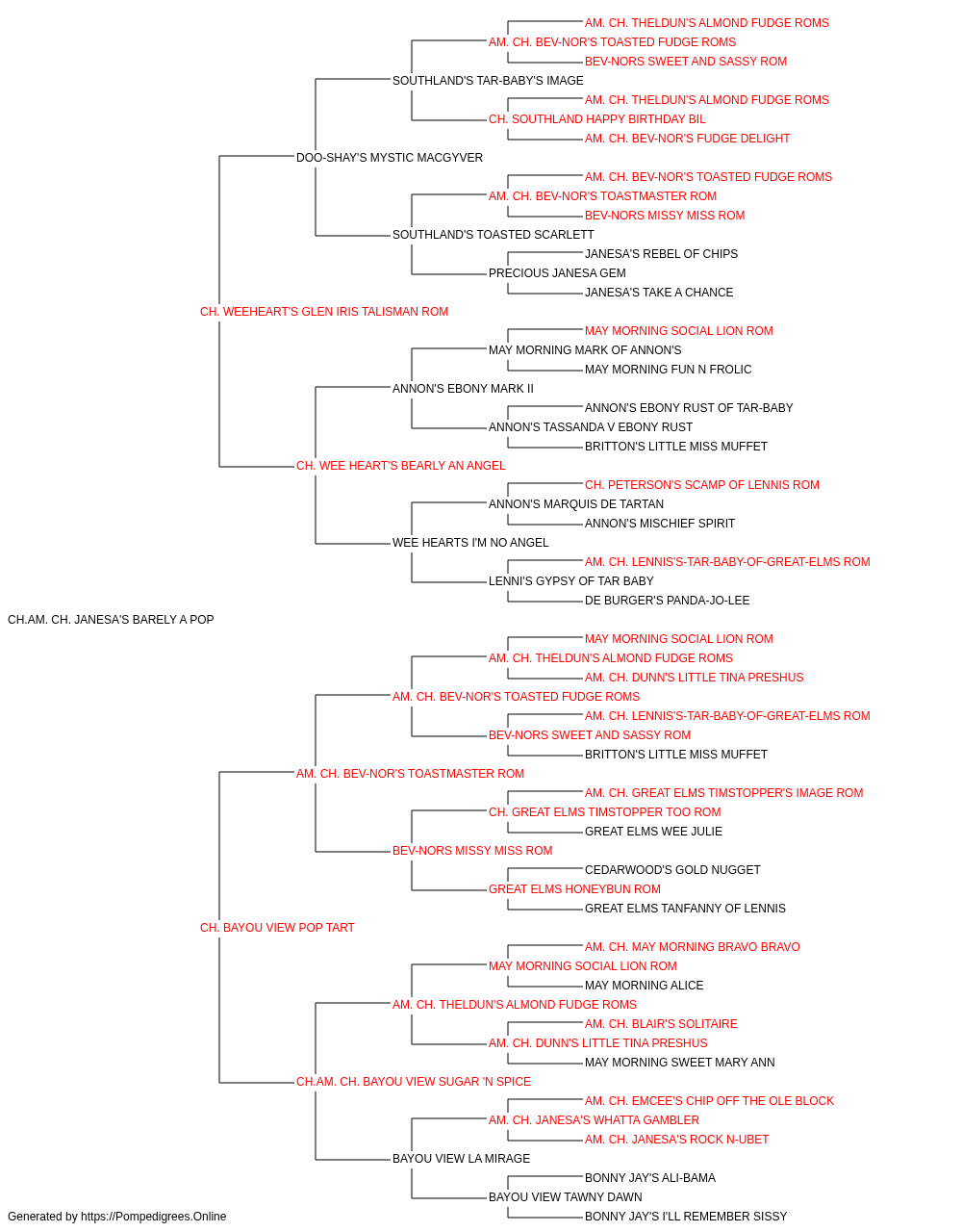 AM. CH. THELDUN'S ALMOND FUDGE ROMS
AM. CH. BEV-NOR'S TOASTED FUDGE ROMS
BEV-NORS SWEET AND SASSY ROM
SOUTHLAND'S TAR-BABY'S IMAGE
AM. CH. THELDUN'S ALMOND FUDGE ROMS
CH. SOUTHLAND HAPPY BIRTHDAY BIL
AM. CH. BEV-NOR'S FUDGE DELIGHT
DOO-SHAY'S MYSTIC MACGYVER
AM. CH. BEV-NOR'S TOASTED FUDGE ROMS
AM. CH. BEV-NOR'S TOASTMASTER ROM
BEV-NORS MISSY MISS ROM
SOUTHLAND'S TOASTED SCARLETT
JANESA'S REBEL OF CHIPS
PRECIOUS JANESA GEM
JANESA'S TAKE A CHANCE
CH. WEEHEART'S GLEN IRIS TALISMAN ROM
MAY MORNING SOCIAL LION ROM
MAY MORNING MARK OF ANNON'S
MAY MORNING FUN N FROLIC
ANNON'S EBONY MARK II
ANNON'S EBONY RUST OF TAR-BABY
ANNON'S TASSANDA V EBONY RUST
BRITTON'S LITTLE MISS MUFFET
CH. WEE HEART'S BEARLY AN ANGEL
CH. PETERSON'S SCAMP OF LENNIS ROM
ANNON'S MARQUIS DE TARTAN
ANNON'S MISCHIEF SPIRIT
WEE HEARTS I'M NO ANGEL
AM. CH. LENNIS'S-TAR-BABY-OF-GREAT-ELMS ROM
LENNI'S GYPSY OF TAR BABY
DE BURGER'S PANDA-JO-LEE
CH.AM. CH. JANESA'S BARELY A POP
MAY MORNING SOCIAL LION ROM
AM. CH. THELDUN'S ALMOND FUDGE ROMS
AM. CH. DUNN'S LITTLE TINA PRESHUS
AM. CH. BEV-NOR'S TOASTED FUDGE ROMS
AM. CH. LENNIS'S-TAR-BABY-OF-GREAT-ELMS ROM
BEV-NORS SWEET AND SASSY ROM
BRITTON'S LITTLE MISS MUFFET
AM. CH. BEV-NOR'S TOASTMASTER ROM
AM. CH. GREAT ELMS TIMSTOPPER'S IMAGE ROM
CH. GREAT ELMS TIMSTOPPER TOO ROM
GREAT ELMS WEE JULIE
BEV-NORS MISSY MISS ROM
CEDARWOOD'S GOLD NUGGET
GREAT ELMS HONEYBUN ROM
GREAT ELMS TANFANNY OF LENNIS
CH. BAYOU VIEW POP TART
AM. CH. MAY MORNING BRAVO BRAVO
MAY MORNING SOCIAL LION ROM
MAY MORNING ALICE
AM. CH. THELDUN'S ALMOND FUDGE ROMS
AM. CH. BLAIR'S SOLITAIRE
AM. CH. DUNN'S LITTLE TINA PRESHUS
MAY MORNING SWEET MARY ANN
CH.AM. CH. BAYOU VIEW SUGAR 'N SPICE
AM. CH. EMCEE'S CHIP OFF THE OLE BLOCK
AM. CH. JANESA'S WHATTA GAMBLER
AM. CH. JANESA'S ROCK N-UBET
BAYOU VIEW LA MIRAGE
BONNY JAY'S ALI-BAMA
BAYOU VIEW TAWNY DAWN
BONNY JAY'S I'LL REMEMBER SISSY
Generated by https://Pompedigrees.Online